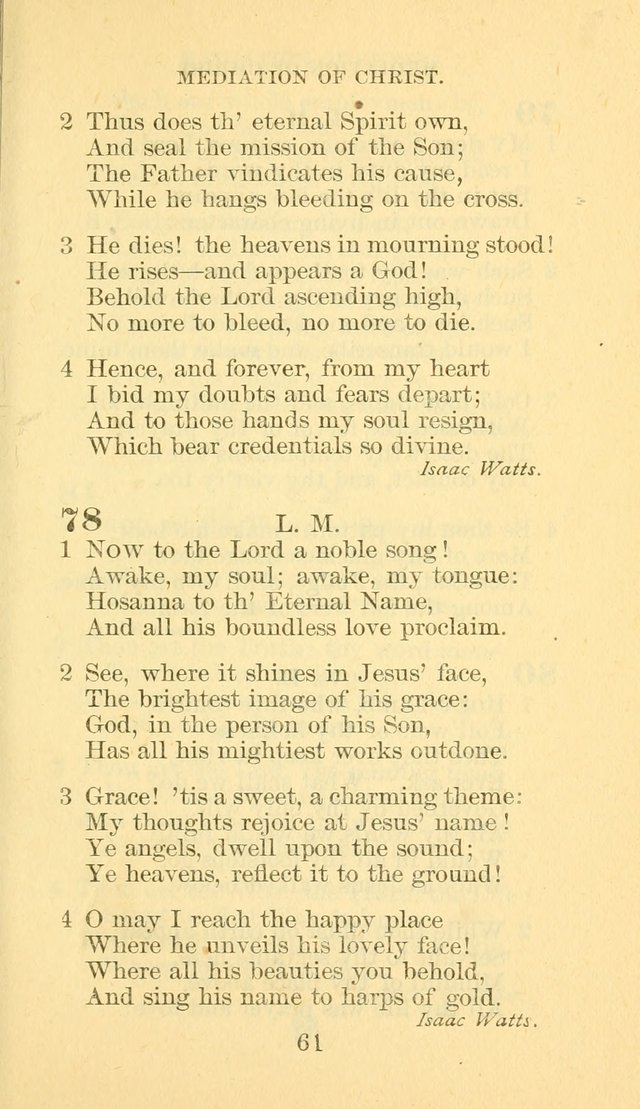 MEDIATION OF CHRIST.

2 Thus does th' eternal Spirit own,
And seal the mission of the Son;
The Father vindicates his cause,
While he hangs bleeding on the cross.

3 He dies! the heavens in mourning stood!
He rises—and appears a God!
Behold the Lord ascending high,
No more to bleed, no more to die.

4 Hence, and forever, from my heart
I bid my doubts and fears depart;
And to those hands my soul resign,
Which bear credentials so divine.
Isaac Watts.

78 L. M.

1 Now to the Lord a noble song!
Awake, my soul; awake, my tongue:
Hosanna to th' Eternal Name,
And all his boundless love proclaim.

2 See, where it shines in Jesus' face,
The brightest image of his grace:
God, in the person of his Son,
Has all his mightiest works outdone.

3 Grace! 'tis a sweet, a charming theme:
My thoughts rejoice at Jesus' name!
Ye angels, dwell upon the sound;
Ye heavens, reflect it to the ground!

4 O may I reach the happy place
Where he unveils his lovely face!
Where all his beauties you behold,
And sing his name to harps of gold.
Isaac Watts.

61